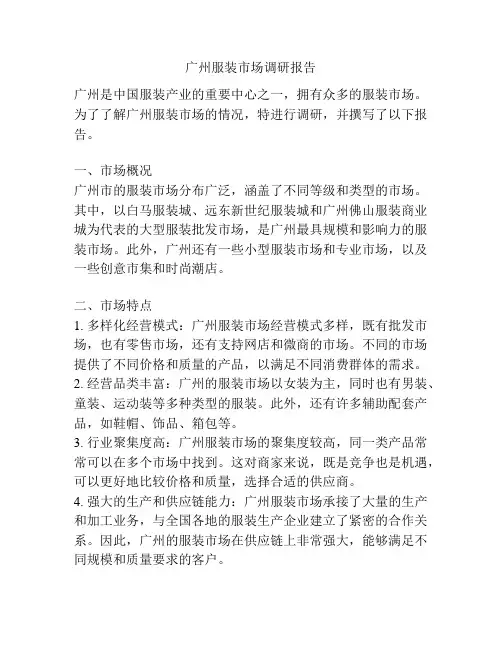 广州服装市场调研报告

广州是中国服装产业的重要中心之一，拥有众多的服装市场。为了了解广州服装市场的情况，特进行调研，并撰写了以下报告。

一、市场概况
广州市的服装市场分布广泛，涵盖了不同等级和类型的市场。其中，以白马服装城、远东新世纪服装城和广州佛山服装商业城为代表的大型服装批发市场，是广州最具规模和影响力的服装市场。此外，广州还有一些小型服装市场和专业市场，以及一些创意市集和时尚潮店。

二、市场特点
1. 多样化经营模式：广州服装市场经营模式多样，既有批发市场，也有零售市场，还有支持网店和微商的市场。不同的市场提供了不同价格和质量的产品，以满足不同消费群体的需求。
2. 经营品类丰富：广州的服装市场以女装为主，同时也有男装、童装、运动装等多种类型的服装。此外，还有许多辅助配套产品，如鞋帽、饰品、箱包等。
3. 行业聚集度高：广州服装市场的聚集度较高，同一类产品常常可以在多个市场中找到。这对商家来说，既是竞争也是机遇，可以更好地比较价格和质量，选择合适的供应商。
4. 强大的生产和供应链能力：广州服装市场承接了大量的生产和加工业务，与全国各地的服装生产企业建立了紧密的合作关系。因此，广州的服装市场在供应链上非常强大，能够满足不同规模和质量要求的客户。